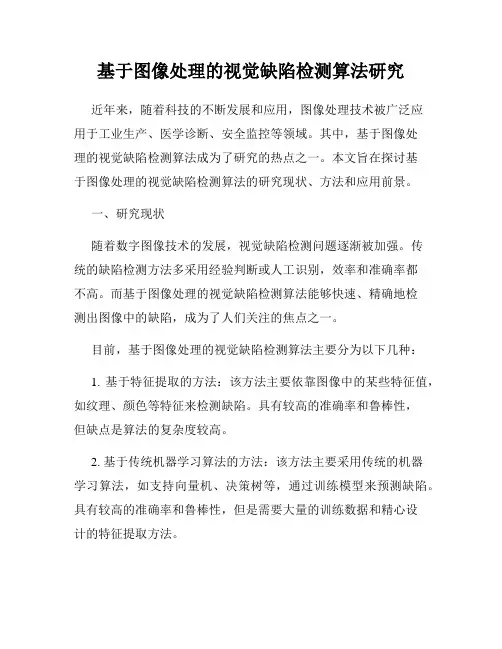 基于图像处理的视觉缺陷检测算法研究

近年来，随着科技的不断发展和应用，图像处理技术被广泛应用于工业生产、医学诊断、安全监控等领域。其中，基于图像处理的视觉缺陷检测算法成为了研究的热点之一。本文旨在探讨基于图像处理的视觉缺陷检测算法的研究现状、方法和应用前景。

一、研究现状

随着数字图像技术的发展，视觉缺陷检测问题逐渐被加强。传统的缺陷检测方法多采用经验判断或人工识别，效率和准确率都不高。而基于图像处理的视觉缺陷检测算法能够快速、精确地检测出图像中的缺陷，成为了人们关注的焦点之一。

目前，基于图像处理的视觉缺陷检测算法主要分为以下几种：

1. 基于特征提取的方法：该方法主要依靠图像中的某些特征值，如纹理、颜色等特征来检测缺陷。具有较高的准确率和鲁棒性，但缺点是算法的复杂度较高。

2. 基于传统机器学习算法的方法：该方法主要采用传统的机器学习算法，如支持向量机、决策树等，通过训练模型来预测缺陷。具有较高的准确率和鲁棒性，但是需要大量的训练数据和精心设计的特征提取方法。